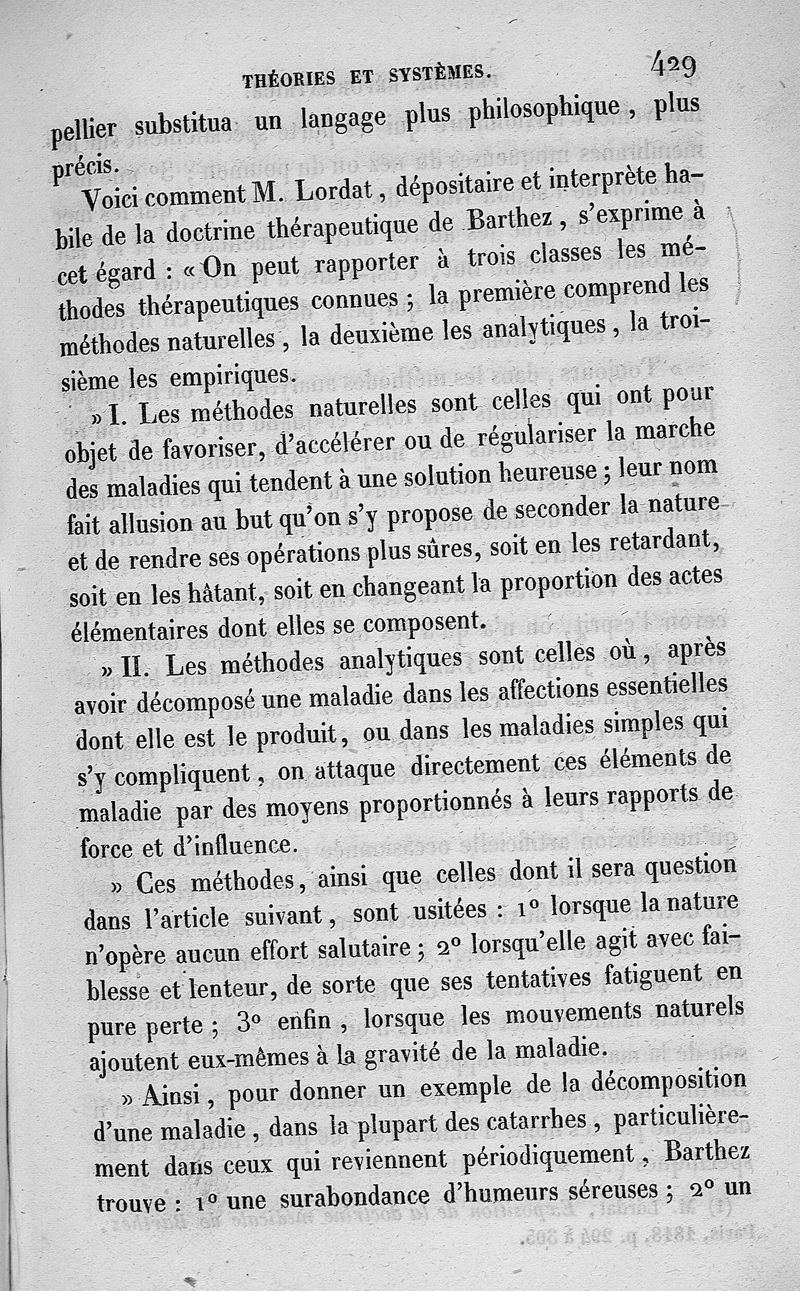 THÉORIES ET SYSTÈMES. 429

pellier substitua un langage plus philosophique, plus précis.

Voici comment M. Lordat, dépositaire et interprète habile de la doctrine thérapeutique de Barthez, s'exprime à cet égard : « On peut rapporter à trois classes les méthodes thérapeutiques connues ; la première comprend les méthodes naturelles, la deuxième les analytiques, la troisième les empiriques.

» I. Les méthodes naturelles sont celles qui ont pour objet de favoriser, d'accélérer ou de régulariser la marche des maladies qui tendent à une solution heureuse ; leur nom fait allusion au but qu'on s'y propose de seconder la nature et de rendre ses opérations plus sûres, soit en les retardant, soit en les hâtant, soit en changeant la proportion des actes élémentaires dont elles se composent.

» II. Les méthodes analytiques sont celles où, après avoir décomposé une maladie dans les affections essentielles dont elle est le produit, ou dans les maladies simples qui s'y compliquent, on attaque directement ces éléments de maladie par des moyens proportionnés à leurs rapports de force et d'influence.

» Ces méthodes, ainsi que celles dont il sera question dans l'article suivant, sont usitées : 1° lorsque la nature n'opère aucun effort salutaire ; 2° lorsqu'elle agit avec faiblesse et lenteur, de sorte que ses tentatives fatiguent en pure perte ; 3° enfin, lorsque les mouvements naturels ajoutent eux-mêmes à la gravité de la maladie.

» Ainsi, pour donner un exemple de la décomposition d'une maladie, dans la plupart des catarrhes, particulièrement dans ceux qui reviennent périodiquement, Barthez trouve : 1° une surabondance d'humeurs séreuses ; 2° un